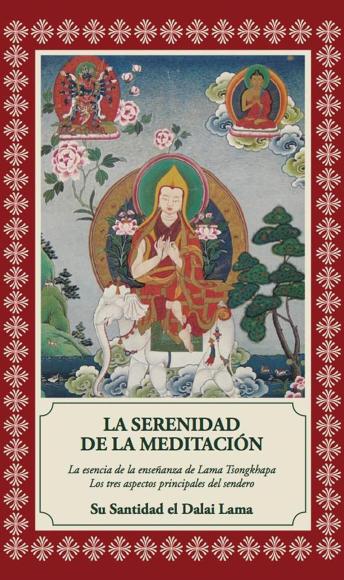 LA SERENIDAD DE LA MEDITACIÓN

La esencia de la enseñanza de Lama Tsongkhapa
Los tres aspectos principales del sendero

Su Santidad el Dalai Lama